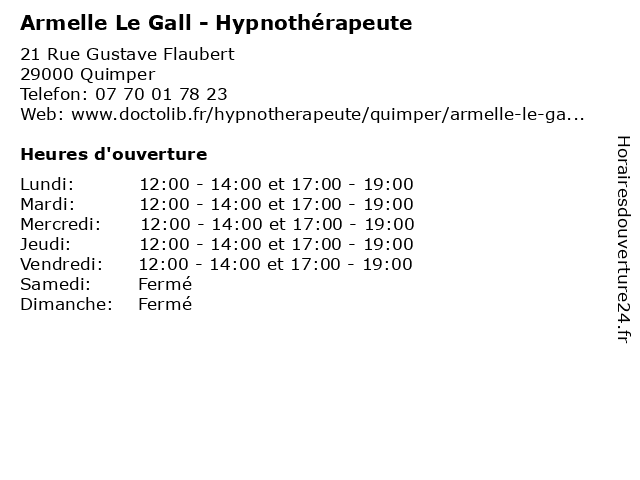 Armelle Le Gall - Hypnothérapeute

21 Rue Gustave Flaubert
29000 Quimper
Telefon: 07 70 01 78 23
Web: www.doctolib.fr/hypnotherapeute/quimper/armelle-le-ga...

Heures d'ouverture

| | |
|---|---|
| Lundi: | 12:00 - 14:00 et 17:00 - 19:00 |
| Mardi: | 12:00 - 14:00 et 17:00 - 19:00 |
| Mercredi: | 12:00 - 14:00 et 17:00 - 19:00 |
| Jeudi: | 12:00 - 14:00 et 17:00 - 19:00 |
| Vendredi: | 12:00 - 14:00 et 17:00 - 19:00 |
| Samedi: | Fermé |
| Dimanche: | Fermé |

Horairesdouverture24.fr